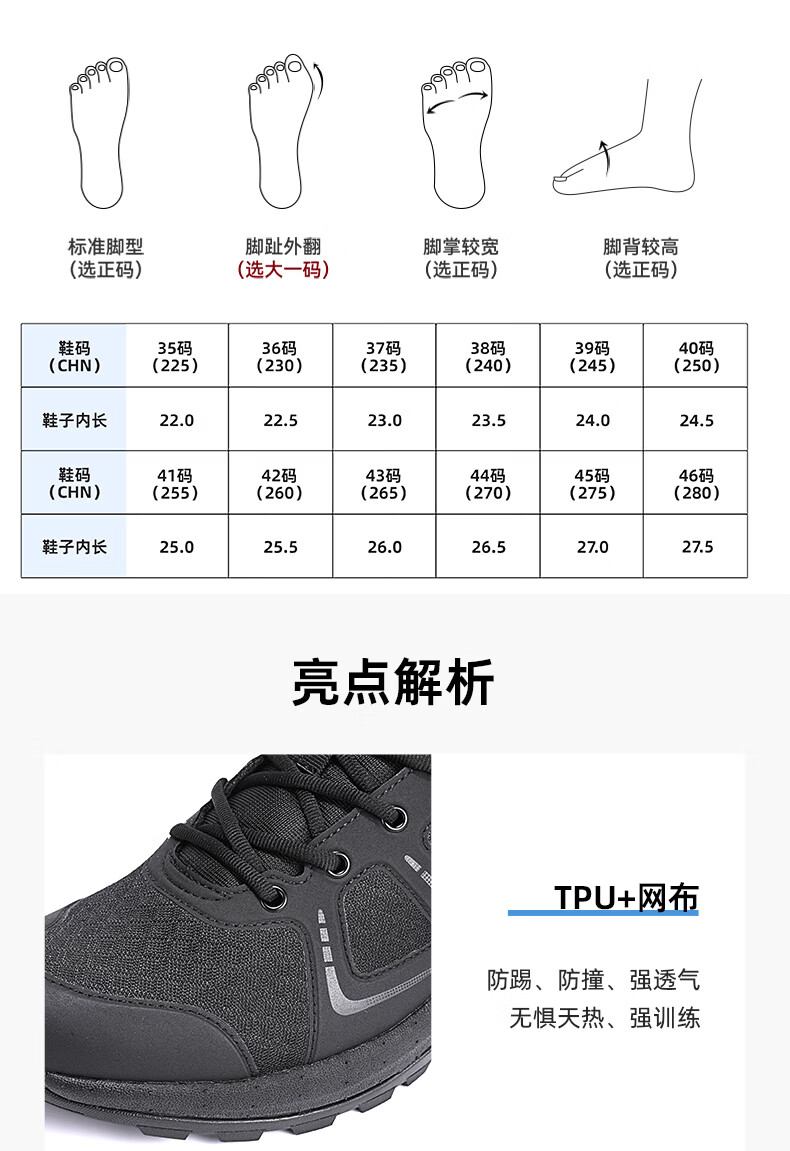 标准脚型
(选正码)

脚趾外翻
(选大一码)

脚掌较宽
(选正码)

脚背较高
(选正码)

| 鞋码(CHN) | 35码(225) | 36码(230) | 37码(235) | 38码(240) | 39码(245) | 40码(250) |
|---|---|---|---|---|---|---|
| 鞋子内长 | 22.0 | 22.5 | 23.0 | 23.5 | 24.0 | 24.5 |
| 鞋码(CHN) | 41码(255) | 42码(260) | 43码(265) | 44码(270) | 45码(275) | 46码(280) |
| 鞋子内长 | 25.0 | 25.5 | 26.0 | 26.5 | 27.0 | 27.5 |

亮点解析

TPU+网布

防踢、防撞、强透气
无惧天热、强训练